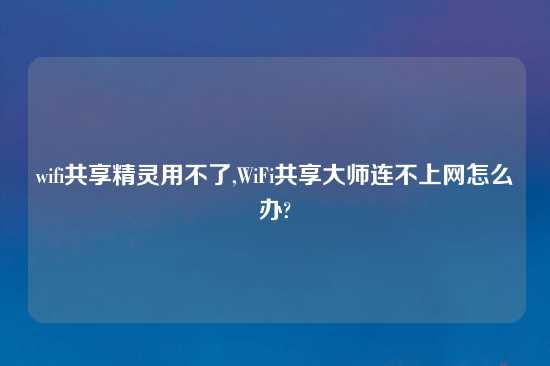 wifi共享精灵用不了,WiFi共享大师连不上网怎么办?